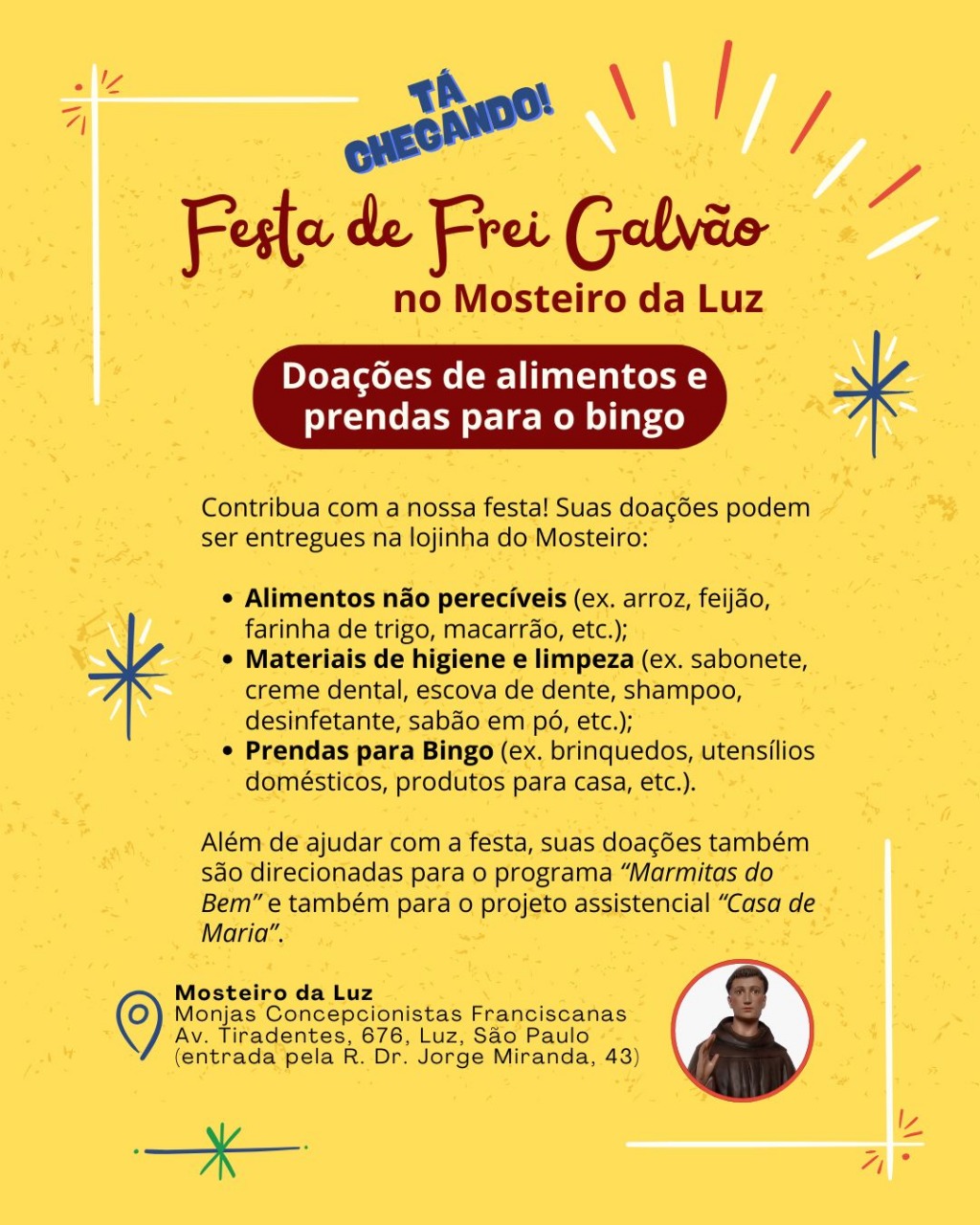 TÁ CHEGANDO!

Festa de Frei Galvão
no Mosteiro da Luz

Doações de alimentos e prendas para o bingo

Contribua com a nossa festa! Suas doações podem ser entregues na lojinha do Mosteiro:

• Alimentos não perecíveis (ex. arroz, feijão, farinha de trigo, macarrão, etc.);
• Materiais de higiene e limpeza (ex. sabonete, creme dental, escova de dente, shampoo, desinfetante, sabão em pó, etc.);
• Prendas para Bingo (ex. brinquedos, utensílios domésticos, produtos para casa, etc.).

Além de ajudar com a festa, suas doações também são direcionadas para o programa "Marmitas do Bem" e também para o projeto assistencial "Casa de Maria".

Mosteiro da Luz
Monjas Concepcionistas Franciscanas
Av. Tiradentes, 676, Luz, São Paulo
(entrada pela R. Dr. Jorge Miranda, 43)